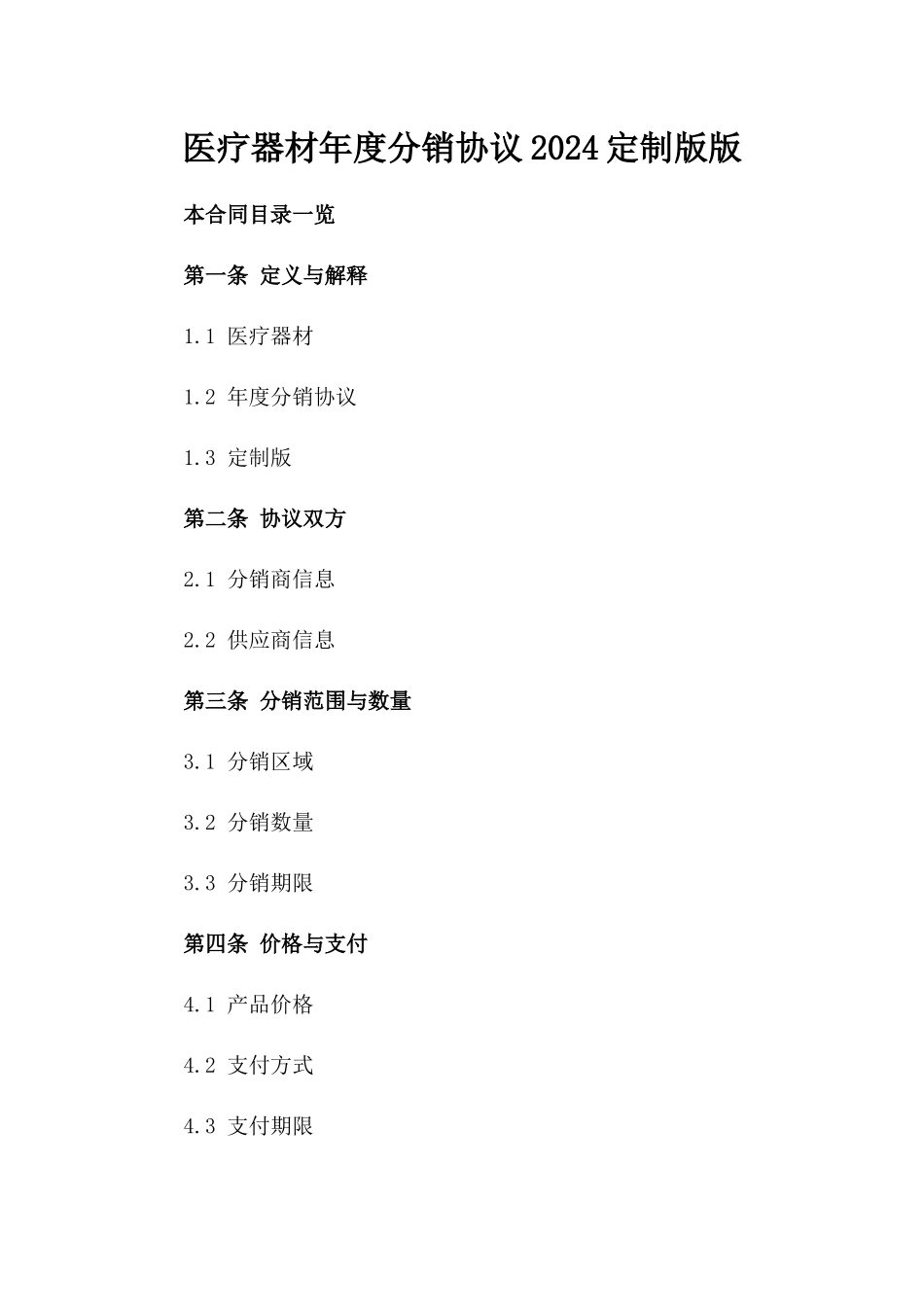 医疗器材年度分销协议2024定制版版

本合同目录一览

第一条 定义与解释

1.1 医疗器材

1.2 年度分销协议

1.3 定制版

第二条 协议双方

2.1 分销商信息

2.2 供应商信息

第三条 分销范围与数量

3.1 分销区域

3.2 分销数量

3.3 分销期限

第四条 价格与支付

4.1 产品价格

4.2 支付方式

4.3 支付期限